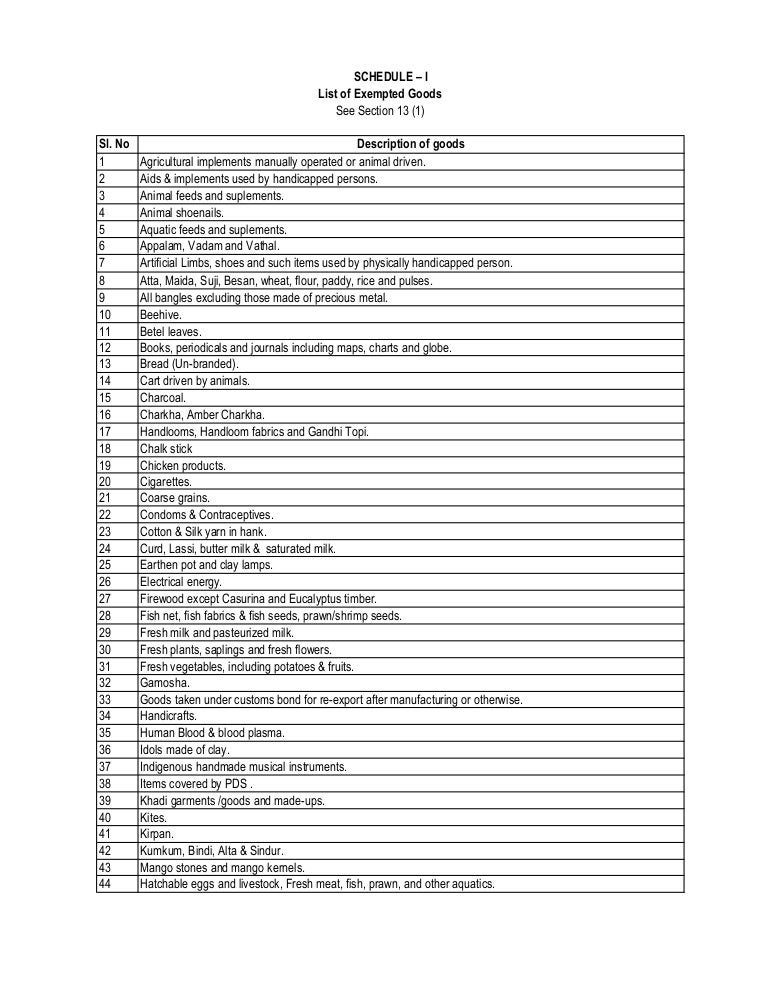 SCHEDULE – I
List of Exempted Goods
See Section 13 (1)

| Sl. No | Description of goods |
|---|---|
| 1 | Agricultural implements manually operated or animal driven. |
| 2 | Aids & implements used by handicapped persons. |
| 3 | Animal feeds and suplements. |
| 4 | Animal shoenails. |
| 5 | Aquatic feeds and suplements. |
| 6 | Appalam, Vadam and Vathal. |
| 7 | Artificial Limbs, shoes and such items used by physically handicapped person. |
| 8 | Atta, Maida, Suji, Besan, wheat, flour, paddy, rice and pulses. |
| 9 | All bangles excluding those made of precious metal. |
| 10 | Beehive. |
| 11 | Betel leaves. |
| 12 | Books, periodicals and journals including maps, charts and globe. |
| 13 | Bread (Un-branded). |
| 14 | Cart driven by animals. |
| 15 | Charcoal. |
| 16 | Charkha, Amber Charkha. |
| 17 | Handlooms, Handloom fabrics and Gandhi Topi. |
| 18 | Chalk stick |
| 19 | Chicken products. |
| 20 | Cigarettes. |
| 21 | Coarse grains. |
| 22 | Condoms & Contraceptives. |
| 23 | Cotton & Silk yarn in hank. |
| 24 | Curd, Lassi, butter milk & saturated milk. |
| 25 | Earthen pot and clay lamps. |
| 26 | Electrical energy. |
| 27 | Firewood except Casurina and Eucalyptus timber. |
| 28 | Fish net, fish fabrics & fish seeds, prawn/shrimp seeds. |
| 29 | Fresh milk and pasteurized milk. |
| 30 | Fresh plants, saplings and fresh flowers. |
| 31 | Fresh vegetables, including potatoes & fruits. |
| 32 | Gamosha. |
| 33 | Goods taken under customs bond for re-export after manufacturing or otherwise. |
| 34 | Handicrafts. |
| 35 | Human Blood & blood plasma. |
| 36 | Idols made of clay. |
| 37 | Indigenous handmade musical instruments. |
| 38 | Items covered by PDS . |
| 39 | Khadi garments /goods and made-ups. |
| 40 | Kites. |
| 41 | Kirpan. |
| 42 | Kumkum, Bindi, Alta & Sindur. |
| 43 | Mango stones and mango kernels. |
| 44 | Hatchable eggs and livestock, Fresh meat, fish, prawn, and other aquatics. |